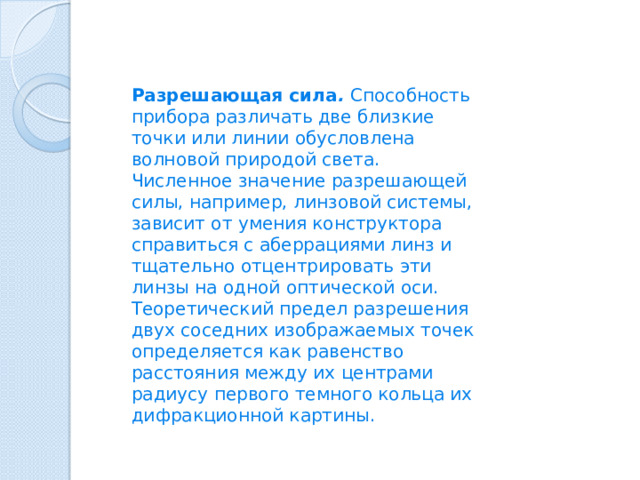 Разрешающая сила. Способность прибора различать две близкие точки или линии обусловлена волновой природой света. Численное значение разрешающей силы, например, линзовой системы, зависит от умения конструктора справиться с аберрациями линз и тщательно отцентрировать эти линзы на одной оптической оси. Теоретический предел разрешения двух соседних изображаемых точек определяется как равенство расстояния между их центрами радиусу первого темного кольца их дифракционной картины.